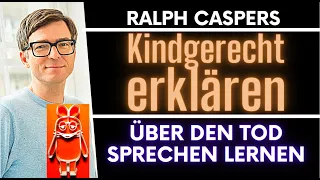 RALPH CASPERS

Kindgerecht erklären

ÜBER DEN TOD SPRECHEN LERNEN